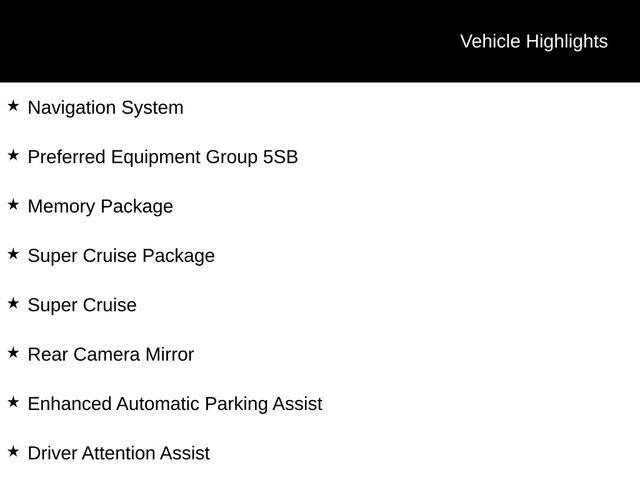 Vehicle Highlights

★ Navigation System

★ Preferred Equipment Group 5SB

★ Memory Package

★ Super Cruise Package

★ Super Cruise

★ Rear Camera Mirror

★ Enhanced Automatic Parking Assist

★ Driver Attention Assist